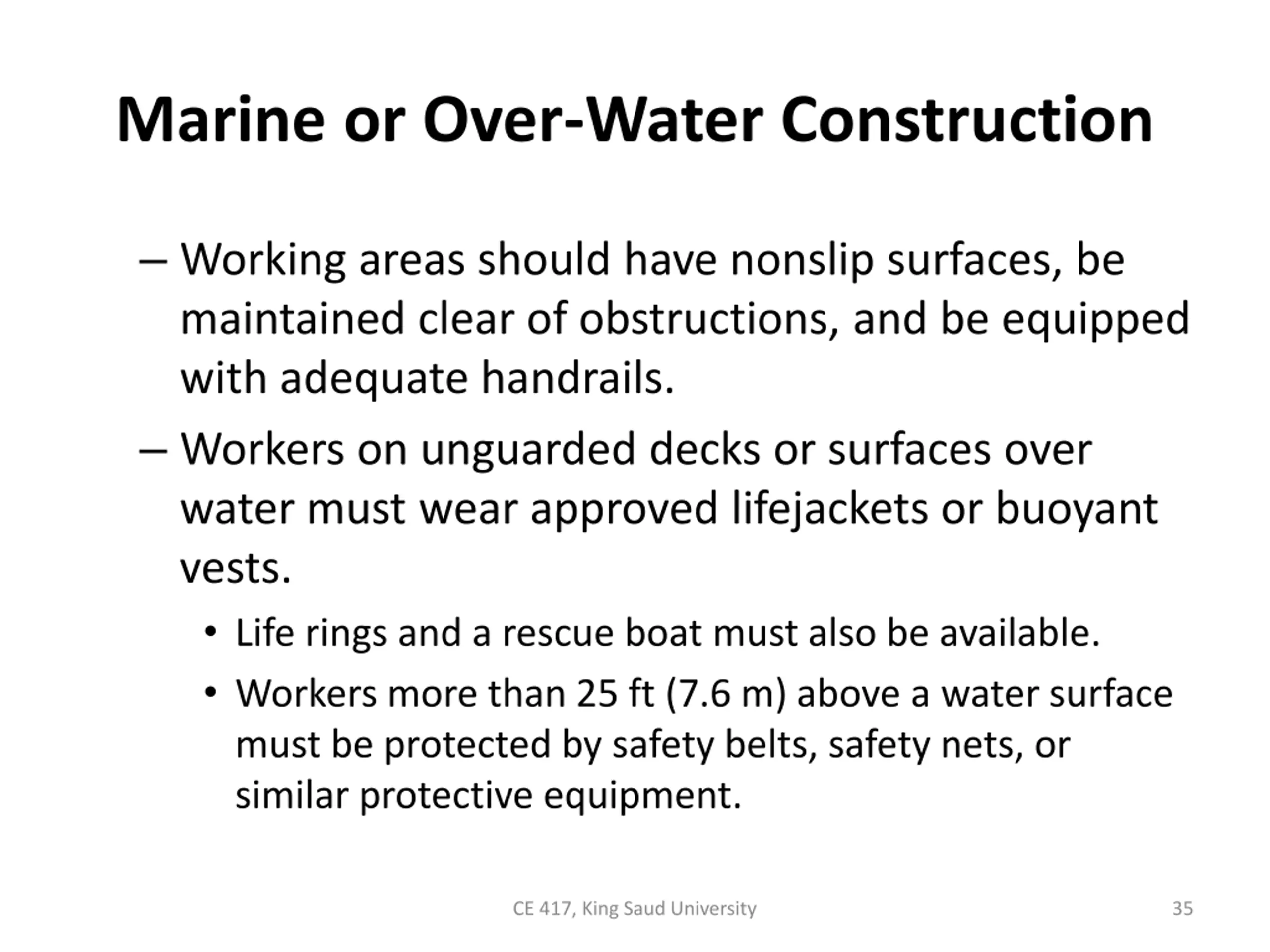 Marine or Over-Water Construction

– Working areas should have nonslip surfaces, be maintained clear of obstructions, and be equipped with adequate handrails.

– Workers on unguarded decks or surfaces over water must wear approved lifejackets or buoyant vests.

• Life rings and a rescue boat must also be available.

• Workers more than 25 ft (7.6 m) above a water surface must be protected by safety belts, safety nets, or similar protective equipment.

CE 417, King Saud University

35